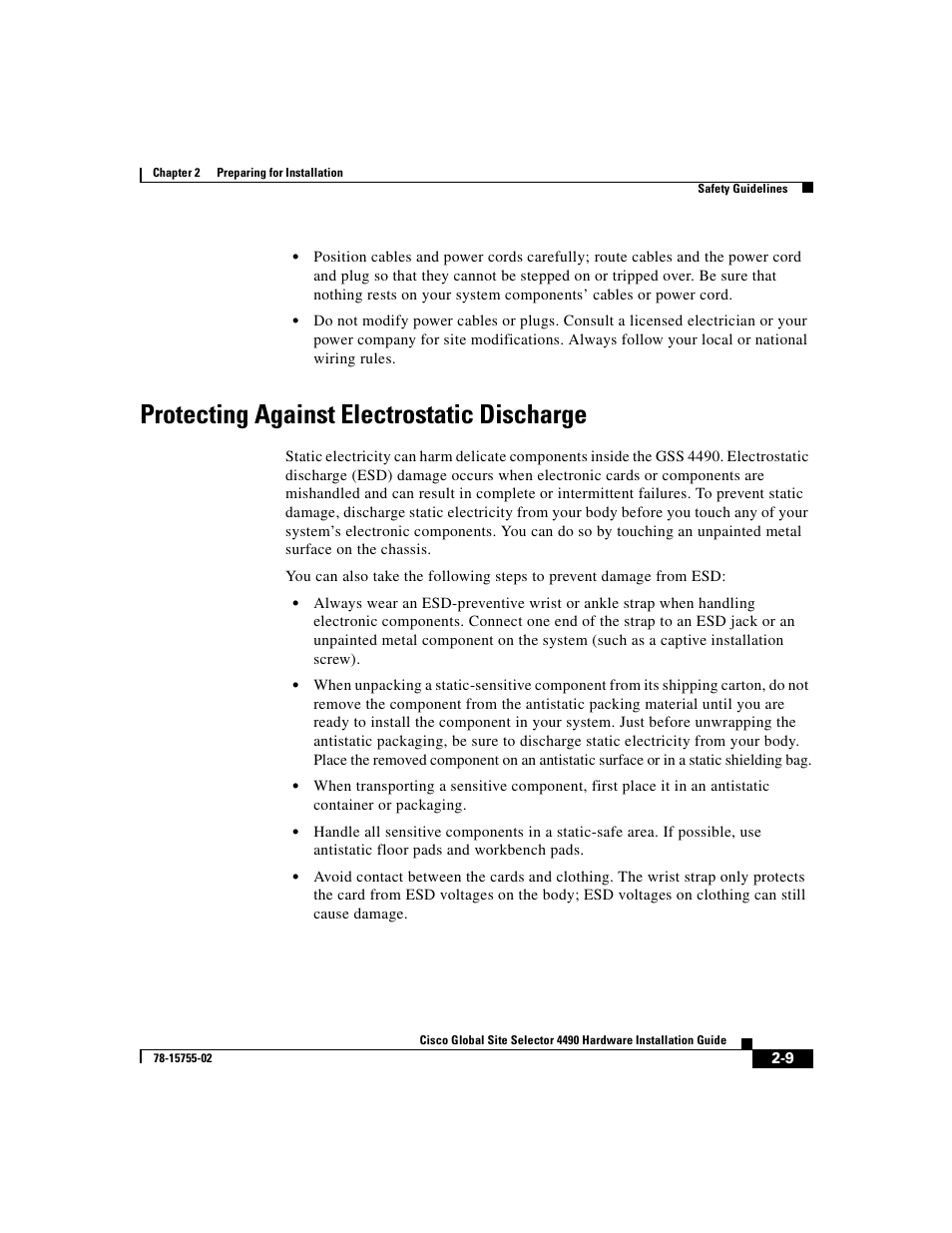 Chapter 2 Preparing for Installation

Safety Guidelines

• Position cables and power cords carefully; route cables and the power cord and plug so that they cannot be stepped on or tripped over. Be sure that nothing rests on your system components' cables or power cord.

• Do not modify power cables or plugs. Consult a licensed electrician or your power company for site modifications. Always follow your local or national wiring rules.

Protecting Against Electrostatic Discharge

Static electricity can harm delicate components inside the GSS 4490. Electrostatic discharge (ESD) damage occurs when electronic cards or components are mishandled and can result in complete or intermittent failures. To prevent static damage, discharge static electricity from your body before you touch any of your system's electronic components. You can do so by touching an unpainted metal surface on the chassis.

You can also take the following steps to prevent damage from ESD:

• Always wear an ESD-preventive wrist or ankle strap when handling electronic components. Connect one end of the strap to an ESD jack or an unpainted metal component on the system (such as a captive installation screw).

• When unpacking a static-sensitive component from its shipping carton, do not remove the component from the antistatic packing material until you are ready to install the component in your system. Just before unwrapping the antistatic packaging, be sure to discharge static electricity from your body. Place the removed component on an antistatic surface or in a static shielding bag.

• When transporting a sensitive component, first place it in an antistatic container or packaging.

• Handle all sensitive components in a static-safe area. If possible, use antistatic floor pads and workbench pads.

• Avoid contact between the cards and clothing. The wrist strap only protects the card from ESD voltages on the body; ESD voltages on clothing can still cause damage.

Cisco Global Site Selector 4490 Hardware Installation Guide

78-15755-02

2-9